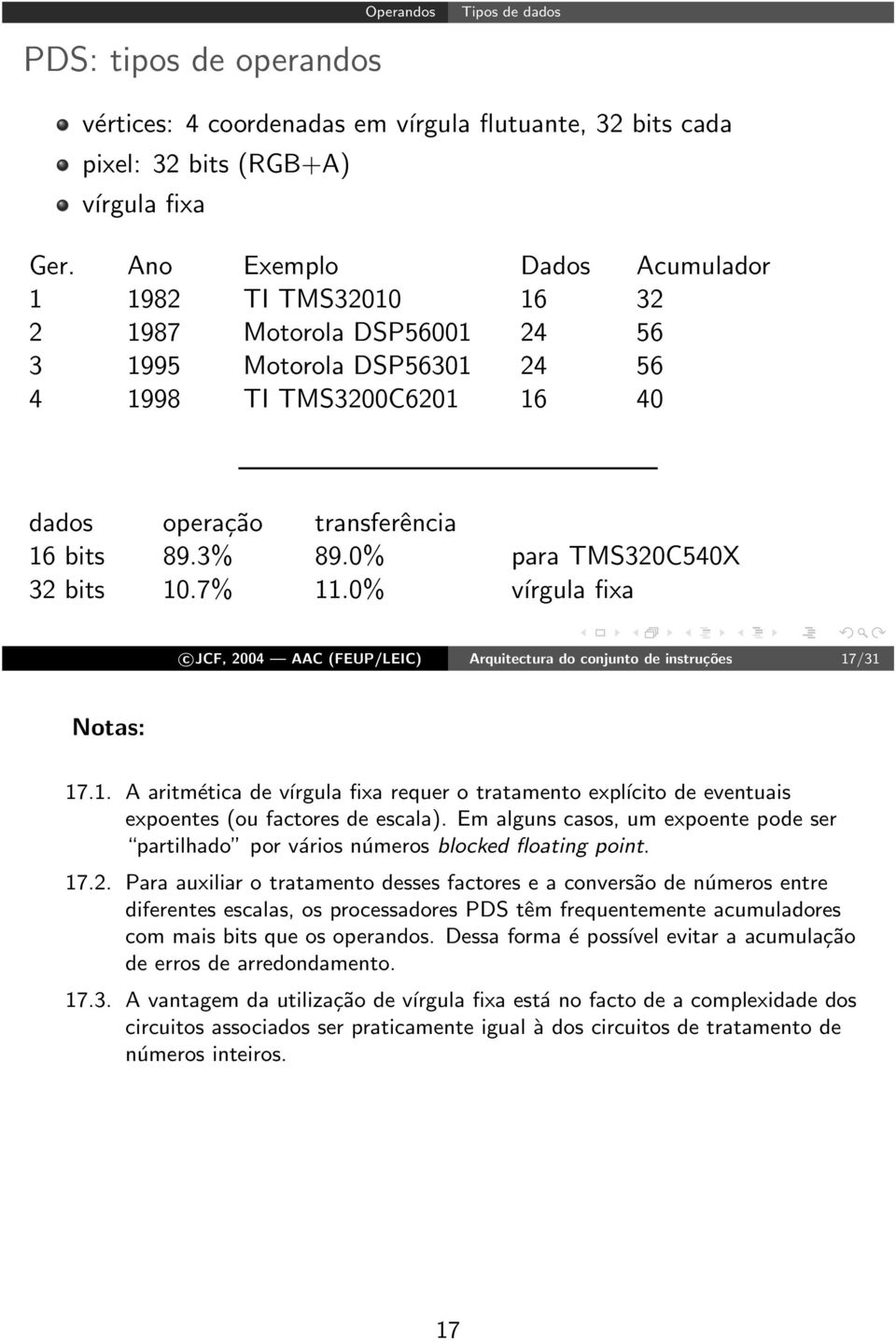 Operandos Tipos de dados

PDS: tipos de operandos

vértices: 4 coordenadas em vírgula flutuante, 32 bits cada
pixel: 32 bits (RGB+A)
vírgula fixa

| Ger. | Ano | Exemplo | Dados | Acumulador |
|---|---|---|---|---|
| 1 | 1982 | TI TMS32010 | 16 | 32 |
| 2 | 1987 | Motorola DSP56001 | 24 | 56 |
| 3 | 1995 | Motorola DSP56301 | 24 | 56 |
| 4 | 1998 | TI TMS3200C6201 | 16 | 40 |

| dados | operação | transferência | |
|---|---|---|---|
| 16 bits | 89.3% | 89.0% | para TMS320C540X |
| 32 bits | 10.7% | 11.0% | vírgula fixa |

©JCF, 2004 — AAC (FEUP/LEIC) Arquitectura do conjunto de instruções 17/31

Notas:

17.1. A aritmética de vírgula fixa requer o tratamento explícito de eventuais expoentes (ou factores de escala). Em alguns casos, um expoente pode ser "partilhado" por vários números blocked floating point.

17.2. Para auxiliar o tratamento desses factores e a conversão de números entre diferentes escalas, os processadores PDS têm frequentemente acumuladores com mais bits que os operandos. Dessa forma é possível evitar a acumulação de erros de arredondamento.

17.3. A vantagem da utilização de vírgula fixa está no facto de a complexidade dos circuitos associados ser praticamente igual à dos circuitos de tratamento de números inteiros.

17